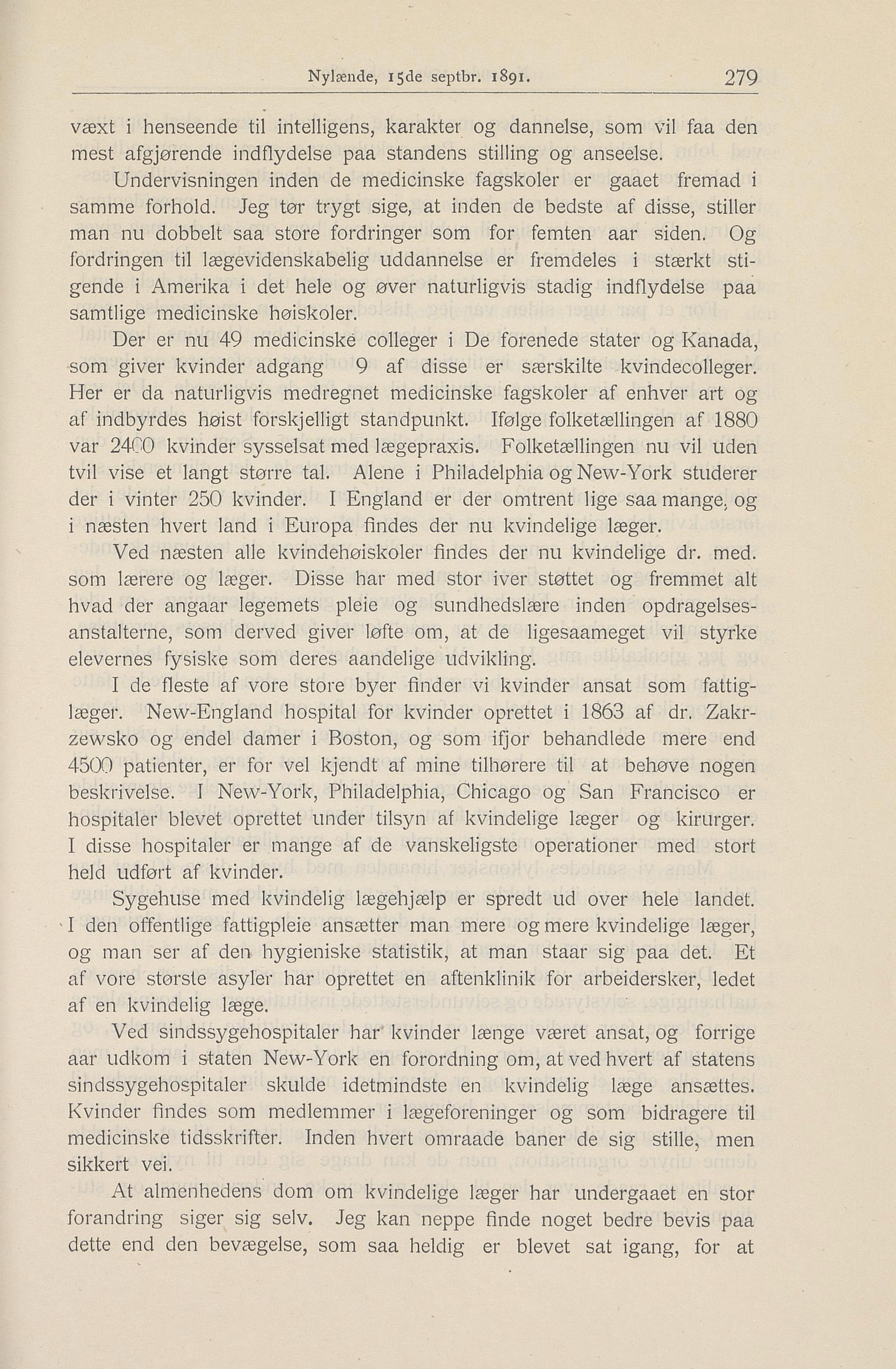 Nylænde, 15de septbr. 1891. 279

væxt i henseende til intelligens, karakter og dannelse, som vil faa den mest afgjørende indflydelse paa standens stilling og anseelse.

Undervisningen inden de medicinske fagskoler er gaaet fremad i samme forhold. Jeg tør trygt sige, at inden de bedste af disse, stiller man nu dobbelt saa store fordringer som for femten aar siden. Og fordringen til lægevidenskabelig uddannelse er fremdeles i stærkt stigende i Amerika i det hele og øver naturligvis stadig indflydelse paa samtlige medicinske høiskoler.

Der er nu 49 medicinske colleger i De forenede stater og Kanada, som giver kvinder adgang 9 af disse er særskilte kvindecolleger. Her er da naturligvis medregnet medicinske fagskoler af enhver art og af indbyrdes høist forskjelligt standpunkt. Ifølge folketællingen af 1880 var 2400 kvinder sysselsat med lægepraxis. Folketællingen nu vil uden tvil vise et langt større tal. Alene i Philadelphia og New-York studerer der i vinter 250 kvinder. I England er der omtrent lige saa mange, og i næsten hvert land i Europa findes der nu kvindelige læger.

Ved næsten alle kvindehøiskoler findes der nu kvindelige dr. med. som lærere og læger. Disse har med stor iver støttet og fremmet alt hvad der angaar legemets pleie og sundhedslære inden opdragelsesanstalterne, som derved giver løfte om, at de ligesaameget vil styrke elevernes fysiske som deres aandelige udvikling.

I de fleste af vore store byer finder vi kvinder ansat som fattiglæger. New-England hospital for kvinder oprettet i 1863 af dr. Zakrzewsko og endel damer i Boston, og som ifjor behandlede mere end 4500 patienter, er for vel kjendt af mine tilhørere til at behøve nogen beskrivelse. I New-York, Philadelphia, Chicago og San Francisco er hospitaler blevet oprettet under tilsyn af kvindelige læger og kirurger. I disse hospitaler er mange af de vanskeligste operationer med stort held udført af kvinder.

Sygehuse med kvindelig lægehjælp er spredt ud over hele landet. I den offentlige fattigpleie ansætter man mere og mere kvindelige læger, og man ser af den hygieniske statistik, at man staar sig paa det. Et af vore største asyler har oprettet en aftenklinik for arbeidersker, ledet af en kvindelig læge.

Ved sindssygehospitaler har kvinder længe været ansat, og forrige aar udkom i staten New-York en forordning om, at ved hvert af statens sindssygehospitaler skulde idetmindste en kvindelig læge ansættes. Kvinder findes som medlemmer i lægeforeninger og som bidragere til medicinske tidsskrifter. Inden hvert omraade baner de sig stille, men sikkert vei.

At almenhedens dom om kvindelige læger har undergaaet en stor forandring siger sig selv. Jeg kan neppe finde noget bedre bevis paa dette end den bevægelse, som saa heldig er blevet sat igang, for at